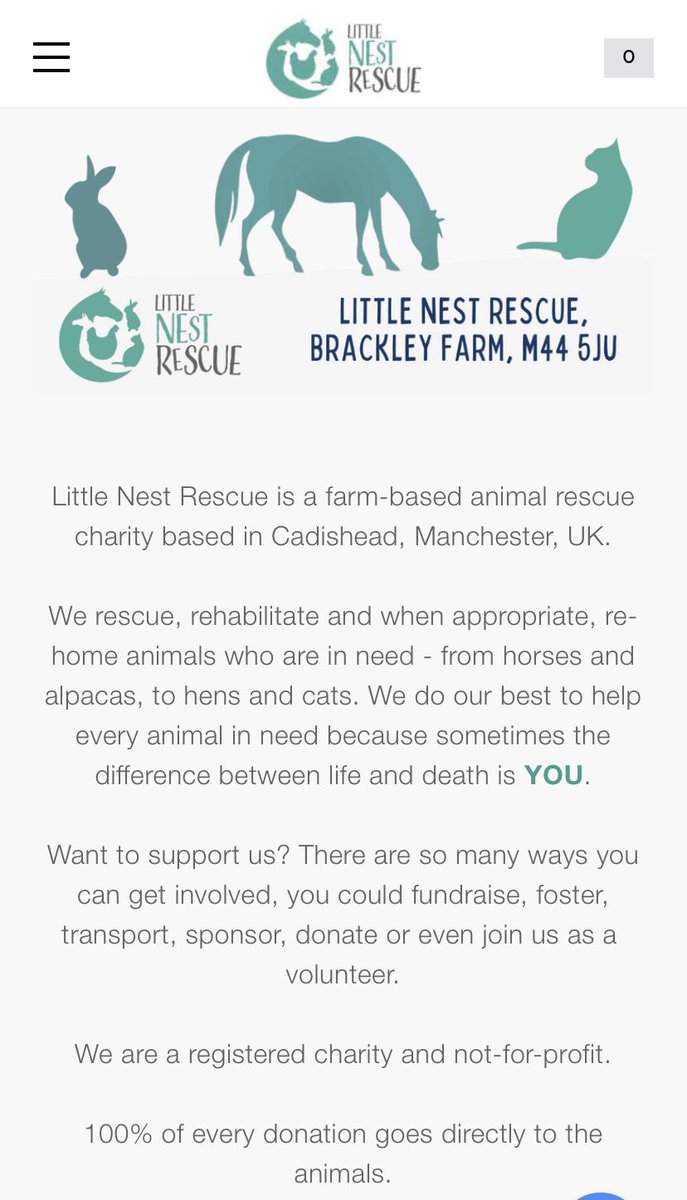 LITTLE NEST RESCUE

0

LITTLE NEST RESCUE

LITTLE NEST RESCUE, BRACKLEY FARM, M44 5JU

Little Nest Rescue is a farm-based animal rescue charity based in Cadishead, Manchester, UK.

We rescue, rehabilitate and when appropriate, re-home animals who are in need - from horses and alpacas, to hens and cats. We do our best to help every animal in need because sometimes the difference between life and death is YOU.

Want to support us? There are so many ways you can get involved, you could fundraise, foster, transport, sponsor, donate or even join us as a volunteer.

We are a registered charity and not-for-profit.

100% of every donation goes directly to the animals.